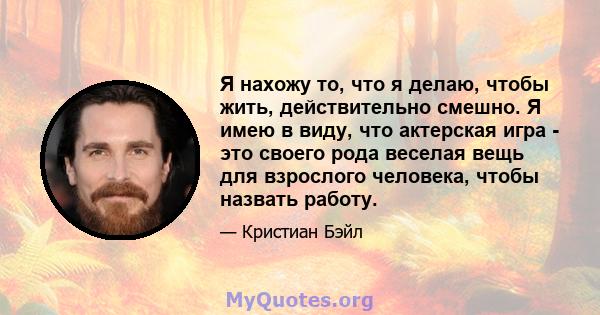 Я нахожу то, что я делаю, чтобы жить, действительно смешно. Я имею в виду, что актерская игра - это своего рода веселая вещь для взрослого человека, чтобы назвать работу.

— Кристиан Бэйл

MyQuotes.org